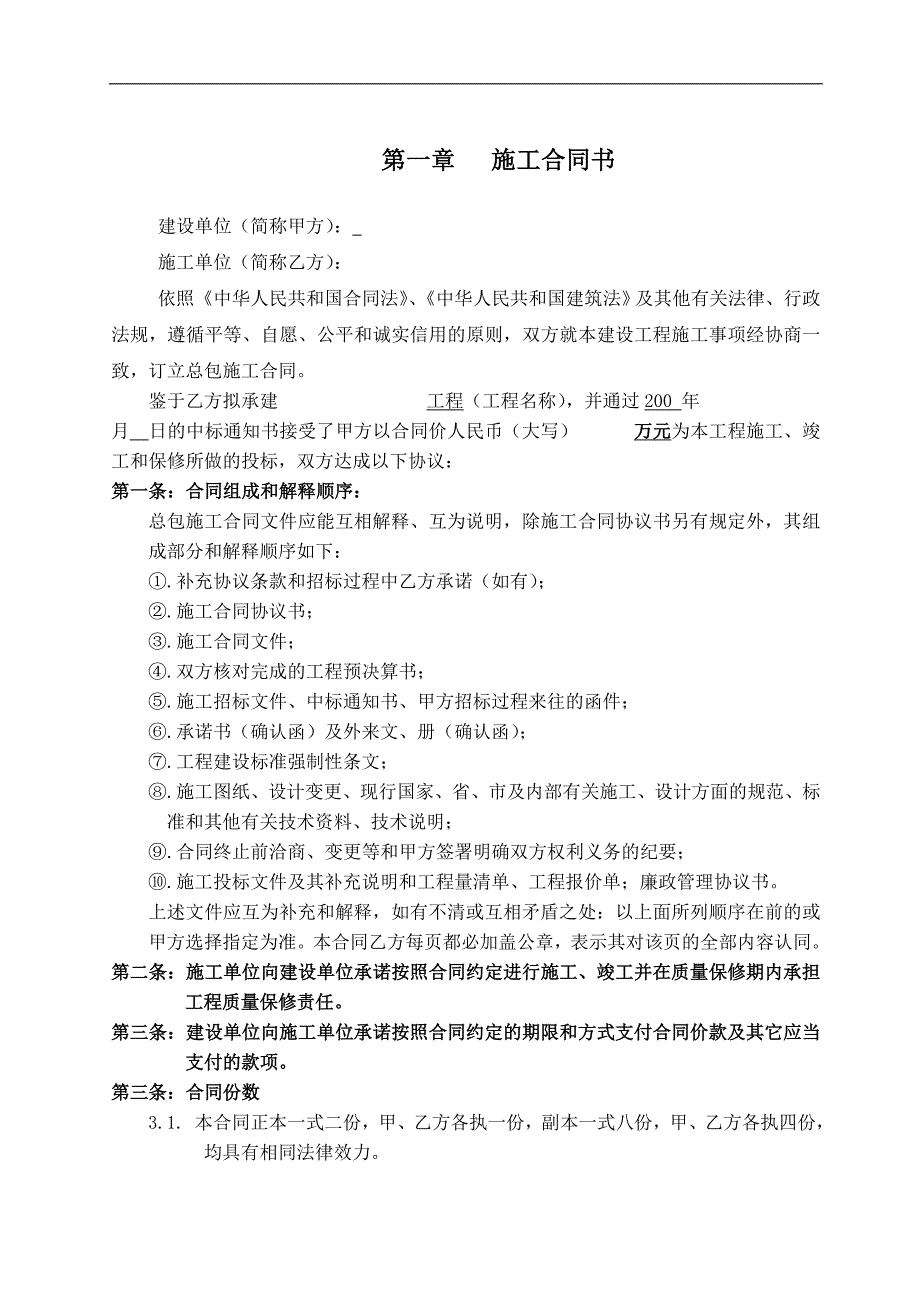 第一章　施工合同书

建设单位（简称甲方）：_

施工单位（简称乙方）：

依照《中华人民共和国合同法》、《中华人民共和国建筑法》及其他有关法律、行政法规，遵循平等、自愿、公平和诚实信用的原则，双方就本建设工程施工事项经协商一致，订立总包施工合同。

鉴于乙方拟承建　　　　　　　　工程（工程名称），并通过 200 年 月__日的中标通知书接受了甲方以合同价人民币（大写）　　　万元为本工程施工、竣工和保修所做的投标，双方达成以下协议：

第一条：合同组成和解释顺序：

总包施工合同文件应能互相解释、互为说明，除施工合同协议书另有规定外，其组成部分和解释顺序如下：

①.补充协议条款和招标过程中乙方承诺（如有）；

②.施工合同协议书；

③.施工合同文件；

④.双方核对完成的工程预决算书；

⑤.施工招标文件、中标通知书、甲方招标过程来往的函件；

⑥.承诺书（确认函）及外来文、册（确认函）；

⑦.工程建设标准强制性条文；

⑧.施工图纸、设计变更、现行国家、省、市及内部有关施工、设计方面的规范、标准和其他有关技术资料、技术说明；

⑨.合同终止前洽商、变更等和甲方签署明确双方权利义务的纪要；

⑩.施工投标文件及其补充说明和工程量清单、工程报价单；廉政管理协议书。

上述文件应互为补充和解释，如有不清或互相矛盾之处：以上面所列顺序在前的或甲方选择指定为准。本合同乙方每页都必加盖公章，表示其对该页的全部内容认同。

第二条：施工单位向建设单位承诺按照合同约定进行施工、竣工并在质量保修期内承担工程质量保修责任。

第三条：建设单位向施工单位承诺按照合同约定的期限和方式支付合同价款及其它应当支付的款项。

第三条：合同份数

3.1. 本合同正本一式二份，甲、乙方各执一份，副本一式八份，甲、乙方各执四份，均具有相同法律效力。